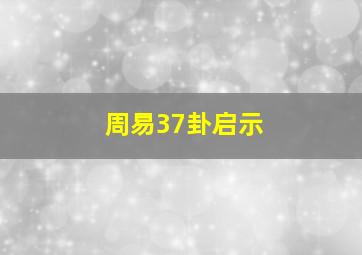 周易37卦启示